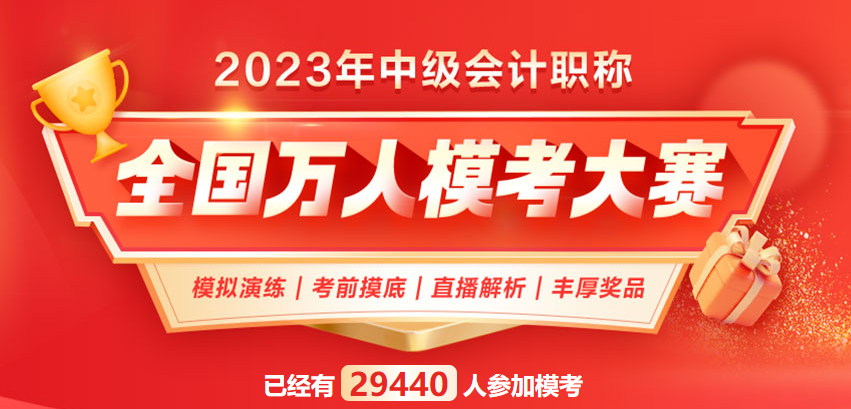 2023年中级会计职称

全国万人模考大赛

模拟演练 | 考前摸底 | 直播解析 | 丰厚奖品

已经有 29440 人参加模考